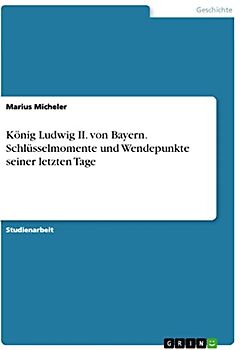 Geschichte

Marius Micheler

König Ludwig II. von Bayern. Schlüsselmomente und Wendepunkte seiner letzten Tage

Studienarbeit

GRIN